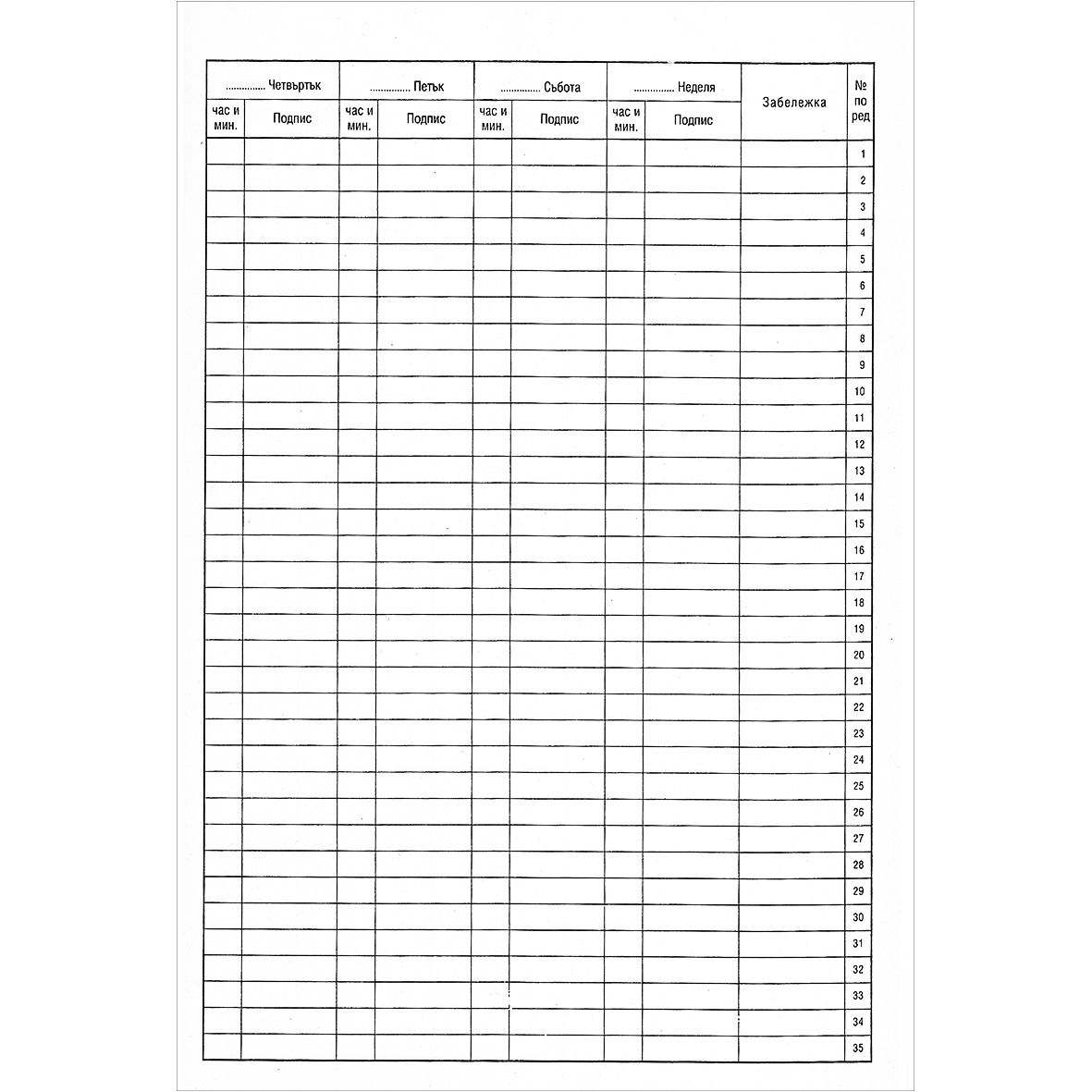 | ............... Четвъртък | | ............... Петък | | ............... Събота | | ............... Неделя | | Забележка | № по ред |
|---|---|---|---|---|---|---|---|---|---|
| час и мин. | Подпис | час и мин. | Подпис | час и мин. | Подпис | час и мин. | Подпис | | |
| | | | | | | | | | 1 |
| | | | | | | | | | 2 |
| | | | | | | | | | 3 |
| | | | | | | | | | 4 |
| | | | | | | | | | 5 |
| | | | | | | | | | 6 |
| | | | | | | | | | 7 |
| | | | | | | | | | 8 |
| | | | | | | | | | 9 |
| | | | | | | | | | 10 |
| | | | | | | | | | 11 |
| | | | | | | | | | 12 |
| | | | | | | | | | 13 |
| | | | | | | | | | 14 |
| | | | | | | | | | 15 |
| | | | | | | | | | 16 |
| | | | | | | | | | 17 |
| | | | | | | | | | 18 |
| | | | | | | | | | 19 |
| | | | | | | | | | 20 |
| | | | | | | | | | 21 |
| | | | | | | | | | 22 |
| | | | | | | | | | 23 |
| | | | | | | | | | 24 |
| | | | | | | | | | 25 |
| | | | | | | | | | 26 |
| | | | | | | | | | 27 |
| | | | | | | | | | 28 |
| | | | | | | | | | 29 |
| | | | | | | | | | 30 |
| | | | | | | | | | 31 |
| | | | | | | | | | 32 |
| | | | | | | | | | 33 |
| | | | | | | | | | 34 |
| | | | | | | | | | 35 |